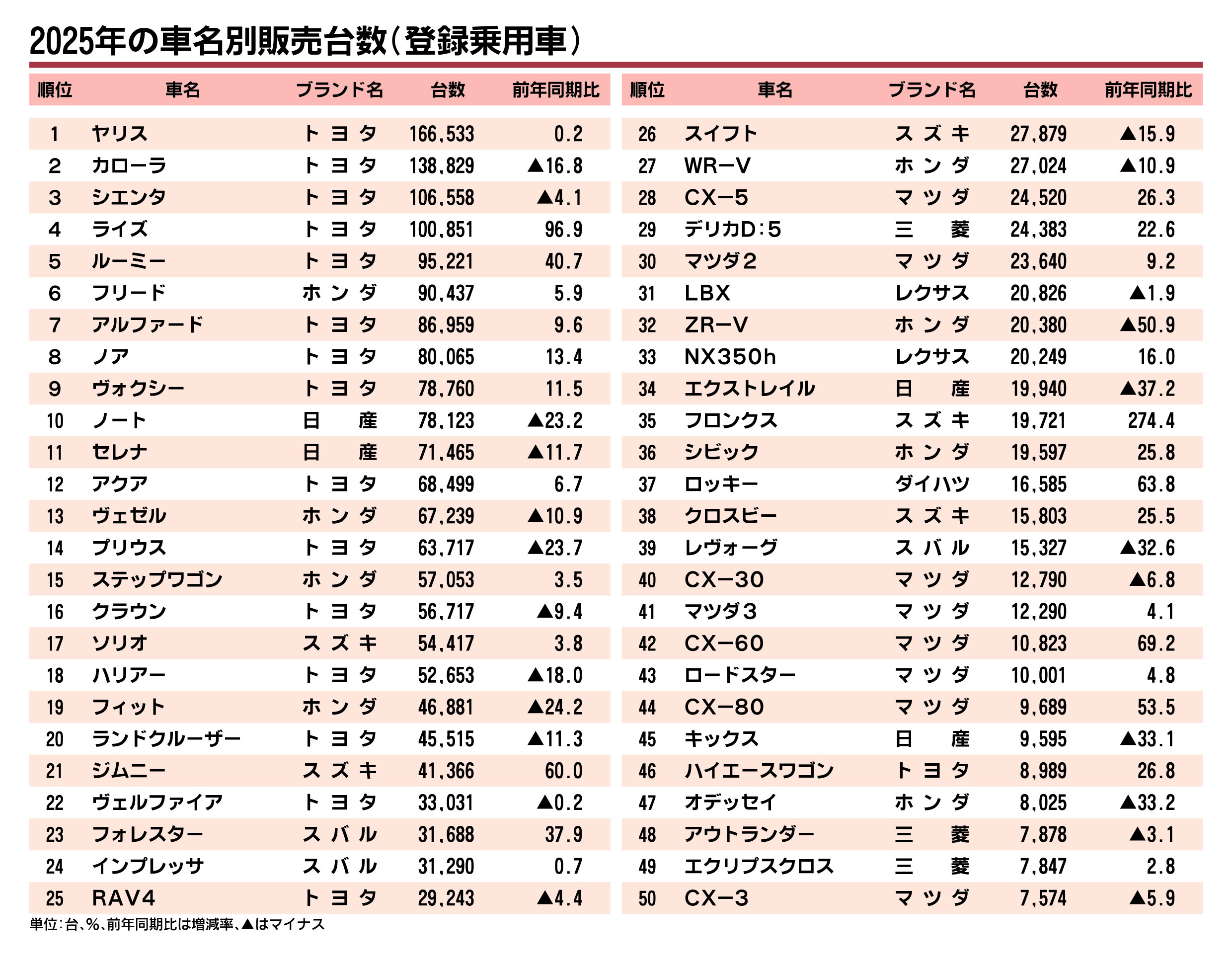 2025年の車名別販売台数（登録乗用車）

| 順位 | 車名 | ブランド名 | 台数 | 前年同期比 |
|---|---|---|---|---|
| 1 | ヤリス | トヨタ | 166,533 | 0.2 |
| 2 | カローラ | トヨタ | 138,829 | ▲16.8 |
| 3 | シエンタ | トヨタ | 106,558 | ▲4.1 |
| 4 | ライズ | トヨタ | 100,851 | 96.9 |
| 5 | ルーミー | トヨタ | 95,221 | 40.7 |
| 6 | フリード | ホンダ | 90,437 | 5.9 |
| 7 | アルファード | トヨタ | 86,959 | 9.6 |
| 8 | ノア | トヨタ | 80,065 | 13.4 |
| 9 | ヴォクシー | トヨタ | 78,760 | 11.5 |
| 10 | ノート | 日産 | 78,123 | ▲23.2 |
| 11 | セレナ | 日産 | 71,465 | ▲11.7 |
| 12 | アクア | トヨタ | 68,499 | 6.7 |
| 13 | ヴェゼル | ホンダ | 67,239 | ▲10.9 |
| 14 | プリウス | トヨタ | 63,717 | ▲23.7 |
| 15 | ステップワゴン | ホンダ | 57,053 | 3.5 |
| 16 | クラウン | トヨタ | 56,717 | ▲9.4 |
| 17 | ソリオ | スズキ | 54,417 | 3.8 |
| 18 | ハリアー | トヨタ | 52,653 | ▲18.0 |
| 19 | フィット | ホンダ | 46,881 | ▲24.2 |
| 20 | ランドクルーザー | トヨタ | 45,515 | ▲11.3 |
| 21 | ジムニー | スズキ | 41,366 | 60.0 |
| 22 | ヴェルファイア | トヨタ | 33,031 | ▲0.2 |
| 23 | フォレスター | スバル | 31,688 | 37.9 |
| 24 | インプレッサ | スバル | 31,290 | 0.7 |
| 25 | RAV4 | トヨタ | 29,243 | ▲4.4 |

| 順位 | 車名 | ブランド名 | 台数 | 前年同期比 |
|---|---|---|---|---|
| 26 | スイフト | スズキ | 27,879 | ▲15.9 |
| 27 | WR−V | ホンダ | 27,024 | ▲10.9 |
| 28 | CX−5 | マツダ | 24,520 | 26.3 |
| 29 | デリカD:5 | 三菱 | 24,383 | 22.6 |
| 30 | マツダ2 | マツダ | 23,640 | 9.2 |
| 31 | LBX | レクサス | 20,826 | ▲1.9 |
| 32 | ZR−V | ホンダ | 20,380 | ▲50.9 |
| 33 | NX350h | レクサス | 20,249 | 16.0 |
| 34 | エクストレイル | 日産 | 19,940 | ▲37.2 |
| 35 | フロンクス | スズキ | 19,721 | 274.4 |
| 36 | シビック | ホンダ | 19,597 | 25.8 |
| 37 | ロッキー | ダイハツ | 16,585 | 63.8 |
| 38 | クロスビー | スズキ | 15,803 | 25.5 |
| 39 | レヴォーグ | スバル | 15,327 | ▲32.6 |
| 40 | CX−30 | マツダ | 12,790 | ▲6.8 |
| 41 | マツダ3 | マツダ | 12,290 | 4.1 |
| 42 | CX−60 | マツダ | 10,823 | 69.2 |
| 43 | ロードスター | マツダ | 10,001 | 4.8 |
| 44 | CX−80 | マツダ | 9,689 | 53.5 |
| 45 | キックス | 日産 | 9,595 | ▲33.1 |
| 46 | ハイエースワゴン | トヨタ | 8,989 | 26.8 |
| 47 | オデッセイ | ホンダ | 8,025 | ▲33.2 |
| 48 | アウトランダー | 三菱 | 7,878 | ▲3.1 |
| 49 | エクリプスクロス | 三菱 | 7,847 | 2.8 |
| 50 | CX−3 | マツダ | 7,574 | ▲5.9 |

単位：台、%、前年同期比は増減率、▲はマイナス